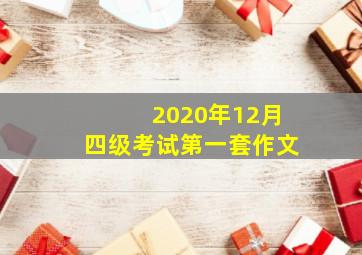 2020年12月
四级考试第一套作文